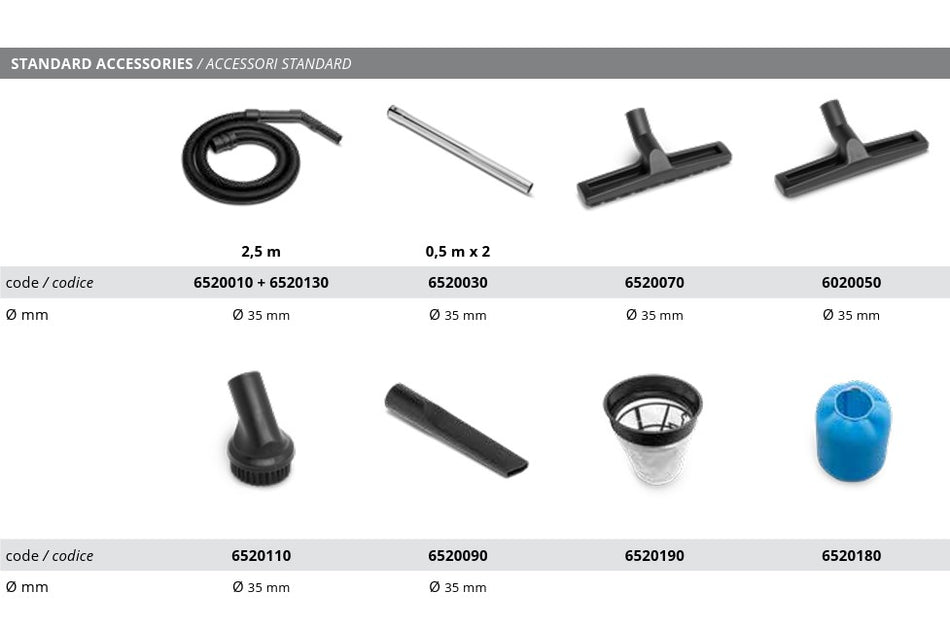 STANDARD ACCESSORIES / ACCESSORI STANDARD

| | 2,5 m | 0,5 m x 2 | | |
|---|---|---|---|---|
| code / codice | 6520010 + 6520130 | 6520030 | 6520070 | 6020050 |
| Ø mm | Ø 35 mm | Ø 35 mm | Ø 35 mm | Ø 35 mm |

| | | | | |
|---|---|---|---|---|
| code / codice | 6520110 | 6520090 | 6520190 | 6520180 |
| Ø mm | Ø 35 mm | Ø 35 mm | | |